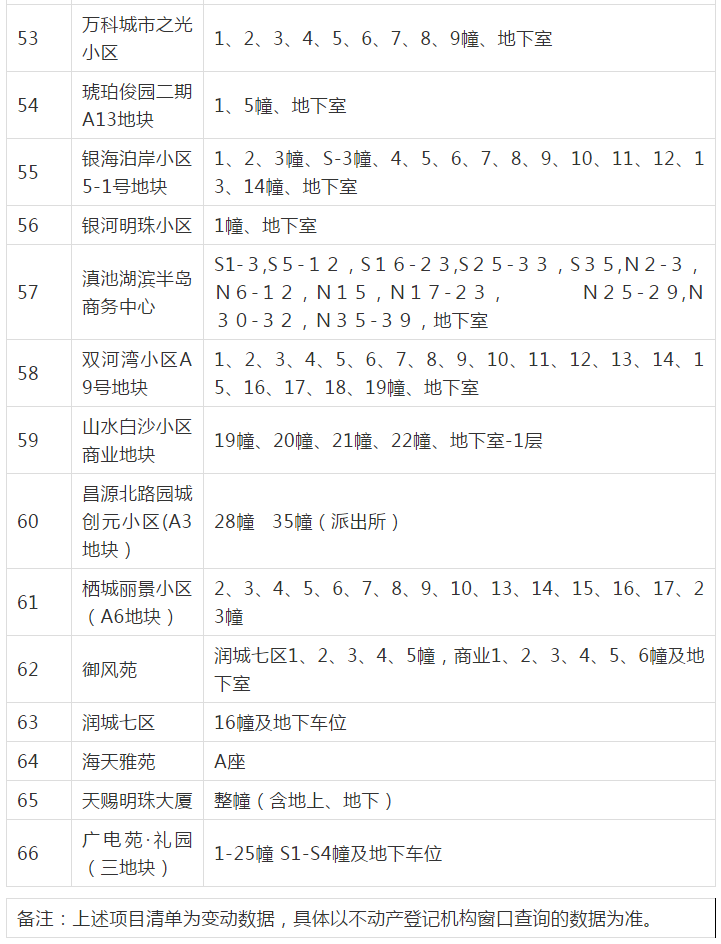 | 53 | 万科城市之光小区 | 1、2、3、4、5、6、7、8、9幢、地下室 |
|---|---|---|
| 54 | 琥珀俊园二期A13地块 | 1、5幢、地下室 |
| 55 | 银海泊岸小区5-1号地块 | 1、2、3幢、S-3幢、4、5、6、7、8、9、10、11、12、13、14幢、地下室 |
| 56 | 银河明珠小区 | 1幢、地下室 |
| 57 | 滇池湖滨半岛商务中心 | S1-3,S5-12，S16-23,S25-33，S35,N2-3，N6-12，N15，N17-23， N25-29,N30-32，N35-39，地下室 |
| 58 | 双河湾小区A9号地块 | 1、2、3、4、5、6、7、8、9、10、11、12、13、14、15、16、17、18、19幢、地下室 |
| 59 | 山水白沙小区商业地块 | 19幢、20幢、21幢、22幢、地下室-1层 |
| 60 | 昌源北路园城创元小区(A3地块） | 28幢 35幢（派出所） |
| 61 | 栖城丽景小区（A6地块） | 2、3、4、5、6、7、8、9、10、13、14、15、16、17、23幢 |
| 62 | 御风苑 | 润城七区1、2、3、4、5幢，商业1、2、3、4、5、6幢及地下室 |
| 63 | 润城七区 | 16幢及地下车位 |
| 64 | 海天雅苑 | A座 |
| 65 | 天赐明珠大厦 | 整幢（含地上、地下） |
| 66 | 广电苑·礼园（三地块） | 1-25幢 S1-S4幢及地下车位 |

备注：上述项目清单为变动数据，具体以不动产登记机构窗口查询的数据为准。